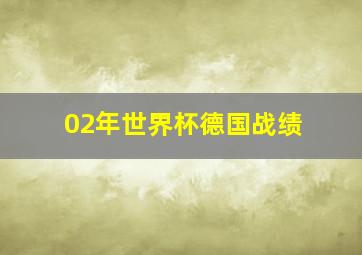 02年世界杯德国战绩